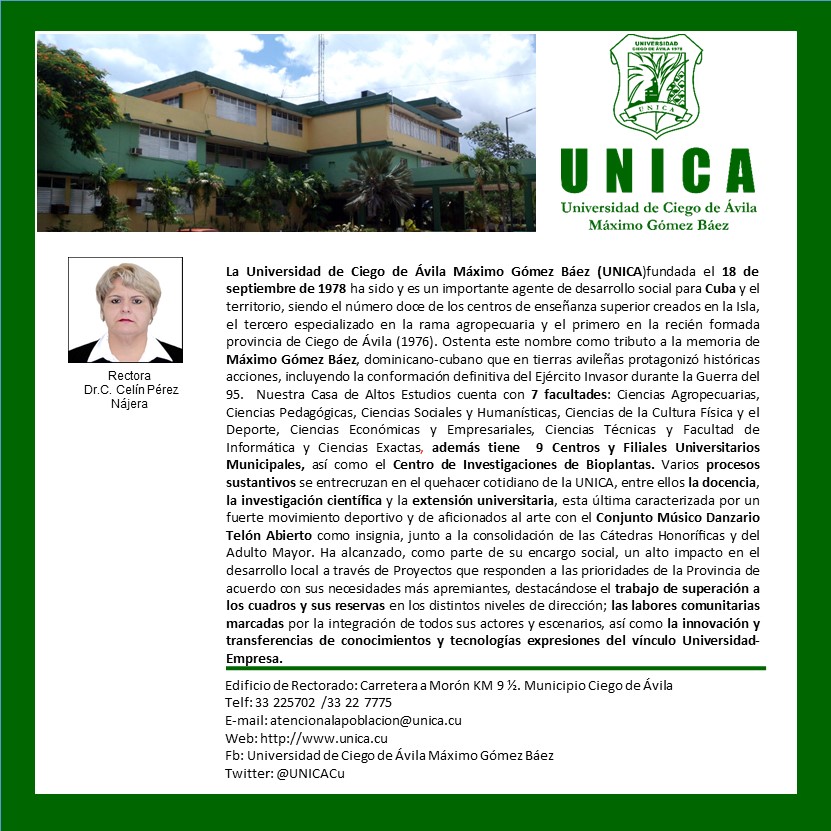 UNIVERSIDAD CIEGO DE ÁVILA 1978

UNICA

UNICA
Universidad de Ciego de Ávila
Máximo Gómez Báez

Rectora
Dr.C. Celín Pérez Nájera

La Universidad de Ciego de Ávila Máximo Gómez Báez (UNICA)fundada el 18 de septiembre de 1978 ha sido y es un importante agente de desarrollo social para Cuba y el territorio, siendo el número doce de los centros de enseñanza superior creados en la Isla, el tercero especializado en la rama agropecuaria y el primero en la recién formada provincia de Ciego de Ávila (1976). Ostenta este nombre como tributo a la memoria de Máximo Gómez Báez, dominicano-cubano que en tierras avileñas protagonizó históricas acciones, incluyendo la conformación definitiva del Ejército Invasor durante la Guerra del 95. Nuestra Casa de Altos Estudios cuenta con 7 facultades: Ciencias Agropecuarias, Ciencias Pedagógicas, Ciencias Sociales y Humanísticas, Ciencias de la Cultura Física y el Deporte, Ciencias Económicas y Empresariales, Ciencias Técnicas y Facultad de Informática y Ciencias Exactas, además tiene 9 Centros y Filiales Universitarios Municipales, así como el Centro de Investigaciones de Bioplantas. Varios procesos sustantivos se entrecruzan en el quehacer cotidiano de la UNICA, entre ellos la docencia, la investigación científica y la extensión universitaria, esta última caracterizada por un fuerte movimiento deportivo y de aficionados al arte con el Conjunto Músico Danzario Telón Abierto como insignia, junto a la consolidación de las Cátedras Honoríficas y del Adulto Mayor. Ha alcanzado, como parte de su encargo social, un alto impacto en el desarrollo local a través de Proyectos que responden a las prioridades de la Provincia de acuerdo con sus necesidades más apremiantes, destacándose el trabajo de superación a los cuadros y sus reservas en los distintos niveles de dirección; las labores comunitarias marcadas por la integración de todos sus actores y escenarios, así como la innovación y transferencias de conocimientos y tecnologías expresiones del vínculo Universidad-Empresa.

Edificio de Rectorado: Carretera a Morón KM 9 ½. Municipio Ciego de Ávila
Telf: 33 225702 /33 22 7775
E-mail: atencionalapoblacion@unica.cu
Web: http://www.unica.cu
Fb: Universidad de Ciego de Ávila Máximo Gómez Báez
Twitter: @UNICACu